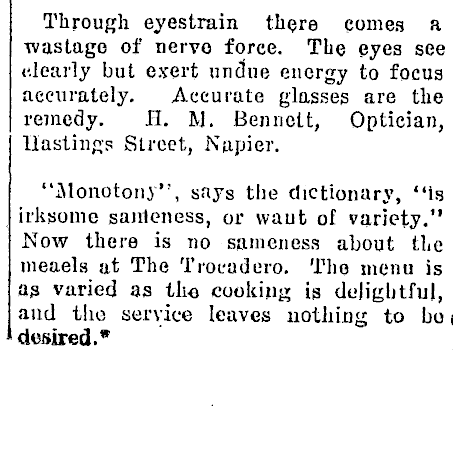 Through eyestrain there comes a wastage of nerve force. The eyes see clearly but exert undue energy to focus accurately. Accurate glasses are the remedy. H. M. Bennett, Optician, Hastings Street, Napier.

"Monotony", says the dictionary, "is irksome sameness, or want of variety." Now there is no sameness about the meaels at The Trocadero. The menu is as varied as the cooking is delightful, and the service leaves nothing to be desired.*